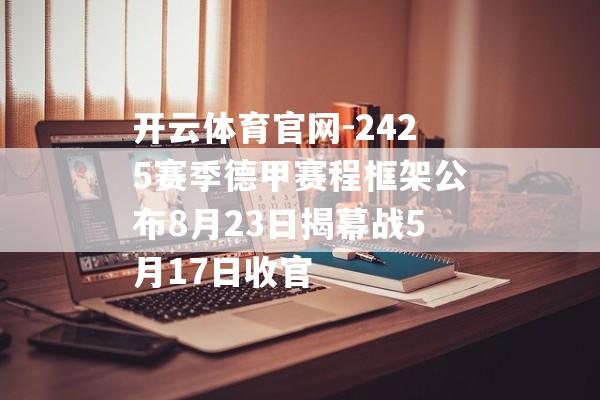 开云体育官网-2425赛季德甲赛程框架公布8月23日揭幕战5月17日收官